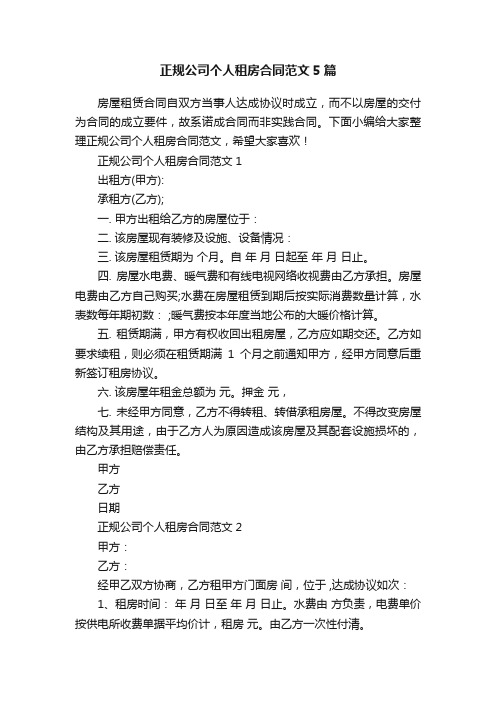 正规公司个人租房合同范文 5 篇

房屋租赁合同自双方当事人达成协议时成立，而不以房屋的交付为合同的成立要件，故系诺成合同而非实践合同。下面小编给大家整理正规公司个人租房合同范文，希望大家喜欢！

正规公司个人租房合同范文 1

出租方(甲方):

承租方(乙方);

一. 甲方出租给乙方的房屋位于：

二. 该房屋现有装修及设施、设备情况：

三. 该房屋租赁期为 个月。自 年 月 日起至 年 月 日止。

四. 房屋水电费、暖气费和有线电视网络收视费由乙方承担。房屋电费由乙方自己购买;水费在房屋租赁到期后按实际消费数量计算，水表数每年期初数： ;暖气费按本年度当地公布的大暖价格计算。

五. 租赁期满，甲方有权收回出租房屋，乙方应如期交还。乙方如要求续租，则必须在租赁期满 1 个月之前通知甲方，经甲方同意后重新签订租房协议。

六. 该房屋年租金总额为 元。押金 元，

七. 未经甲方同意，乙方不得转租、转借承租房屋。不得改变房屋结构及其用途，由于乙方人为原因造成该房屋及其配套设施损坏的，由乙方承担赔偿责任。

甲方

乙方

日期

正规公司个人租房合同范文 2

甲方：

乙方：

经甲乙双方协商，乙方租甲方门面房 间，位于 ,达成协议如次：

1、租房时间： 年 月 日至 年 月 日止。水费由 方负责，电费单价按供电所收费单据平均价计，租房 元。由乙方一次性付清。